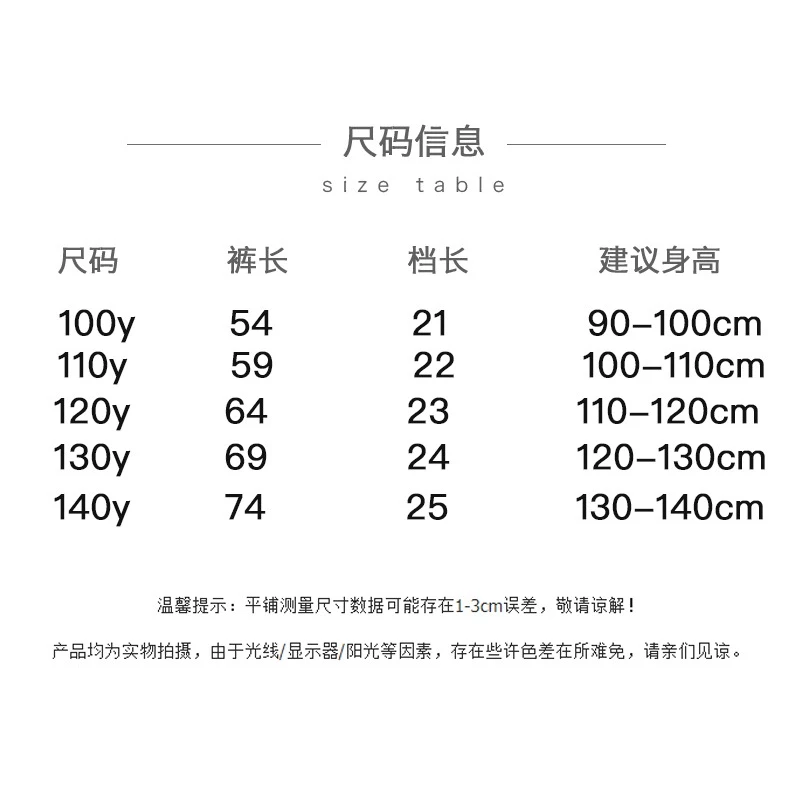 尺码信息

size table

| 尺码 | 裤长 | 档长 | 建议身高 |
|---|---|---|---|
| 100y | 54 | 21 | 90-100cm |
| 110y | 59 | 22 | 100-110cm |
| 120y | 64 | 23 | 110-120cm |
| 130y | 69 | 24 | 120-130cm |
| 140y | 74 | 25 | 130-140cm |

温馨提示：平铺测量尺寸数据可能存在1-3cm误差，敬请谅解！

产品均为实物拍摄，由于光线/显示器/阳光等因素，存在些许色差在所难免，请亲们见谅。